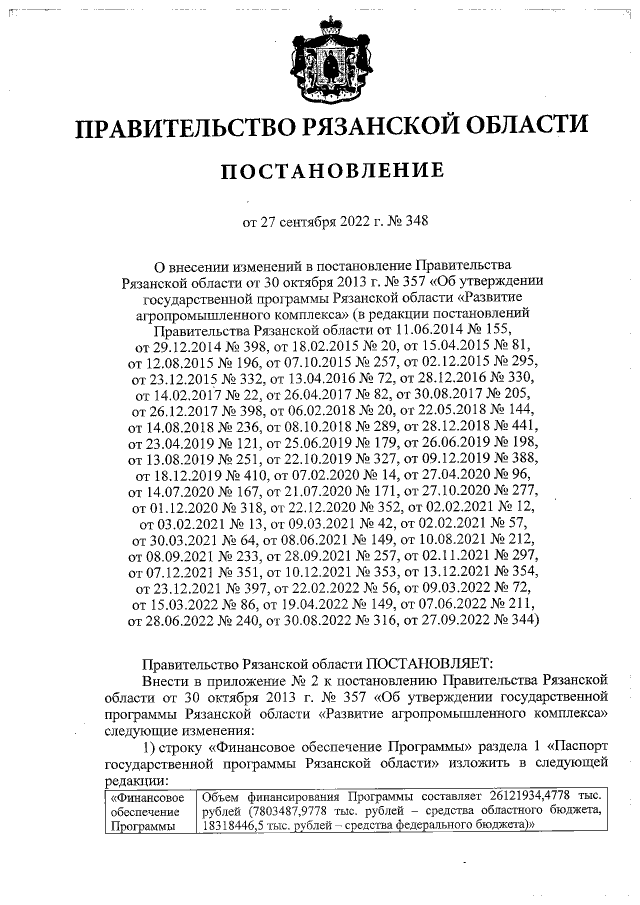 ПРАВИТЕЛЬСТВО РЯЗАНСКОЙ ОБЛАСТИ

ПОСТАНОВЛЕНИЕ

от 27 сентября 2022 г. № 348

О внесении изменений в постановление Правительства Рязанской области от 30 октября 2013 г. № 357 «Об утверждении государственной программы Рязанской области «Развитие агропромышленного комплекса» (в редакции постановлений Правительства Рязанской области от 11.06.2014 № 155, от 29.12.2014 № 398, от 18.02.2015 № 20, от 15.04.2015 № 81, от 12.08.2015 № 196, от 07.10.2015 № 257, от 02.12.2015 № 295, от 23.12.2015 № 332, от 13.04.2016 № 72, от 28.12.2016 № 330, от 14.02.2017 № 22, от 26.04.2017 № 82, от 30.08.2017 № 205, от 26.12.2017 № 398, от 06.02.2018 № 20, от 22.05.2018 № 144, от 14.08.2018 № 236, от 08.10.2018 № 289, от 28.12.2018 № 441, от 23.04.2019 № 121, от 25.06.2019 № 179, от 26.06.2019 № 198, от 13.08.2019 № 251, от 22.10.2019 № 327, от 09.12.2019 № 388, от 18.12.2019 № 410, от 07.02.2020 № 14, от 27.04.2020 № 96, от 14.07.2020 № 167, от 21.07.2020 № 171, от 27.10.2020 № 277, от 01.12.2020 № 318, от 22.12.2020 № 352, от 02.02.2021 № 12, от 03.02.2021 № 13, от 09.03.2021 № 42, от 02.02.2021 № 57, от 30.03.2021 № 64, от 08.06.2021 № 149, от 10.08.2021 № 212, от 08.09.2021 № 233, от 28.09.2021 № 257, от 02.11.2021 № 297, от 07.12.2021 № 351, от 10.12.2021 № 353, от 13.12.2021 № 354, от 23.12.2021 № 397, от 22.02.2022 № 56, от 09.03.2022 № 72, от 15.03.2022 № 86, от 19.04.2022 № 149, от 07.06.2022 № 211, от 28.06.2022 № 240, от 30.08.2022 № 316, от 27.09.2022 № 344)

Правительство Рязанской области ПОСТАНОВЛЯЕТ:

Внести в приложение № 2 к постановлению Правительства Рязанской области от 30 октября 2013 г. № 357 «Об утверждении государственной программы Рязанской области «Развитие агропромышленного комплекса» следующие изменения:

1) строку «Финансовое обеспечение Программы» раздела 1 «Паспорт государственной программы Рязанской области» изложить в следующей редакции:

| «Финансовое обеспечение Программы | Объем финансирования Программы составляет 26121934,4778 тыс. рублей (7803487,9778 тыс. рублей – средства областного бюджета, 18318446,5 тыс. рублей – средства федерального бюджета)» |
|---|---|